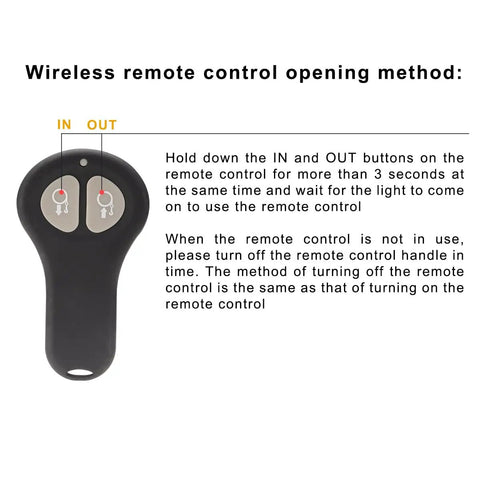 Wireless remote control opening method:

IN OUT

Hold down the IN and OUT buttons on the remote control for more than 3 seconds at the same time and wait for the light to come on to use the remote control

When the remote control is not in use, please turn off the remote control handle in time. The method of turning off the remote control is the same as that of turning on the remote control